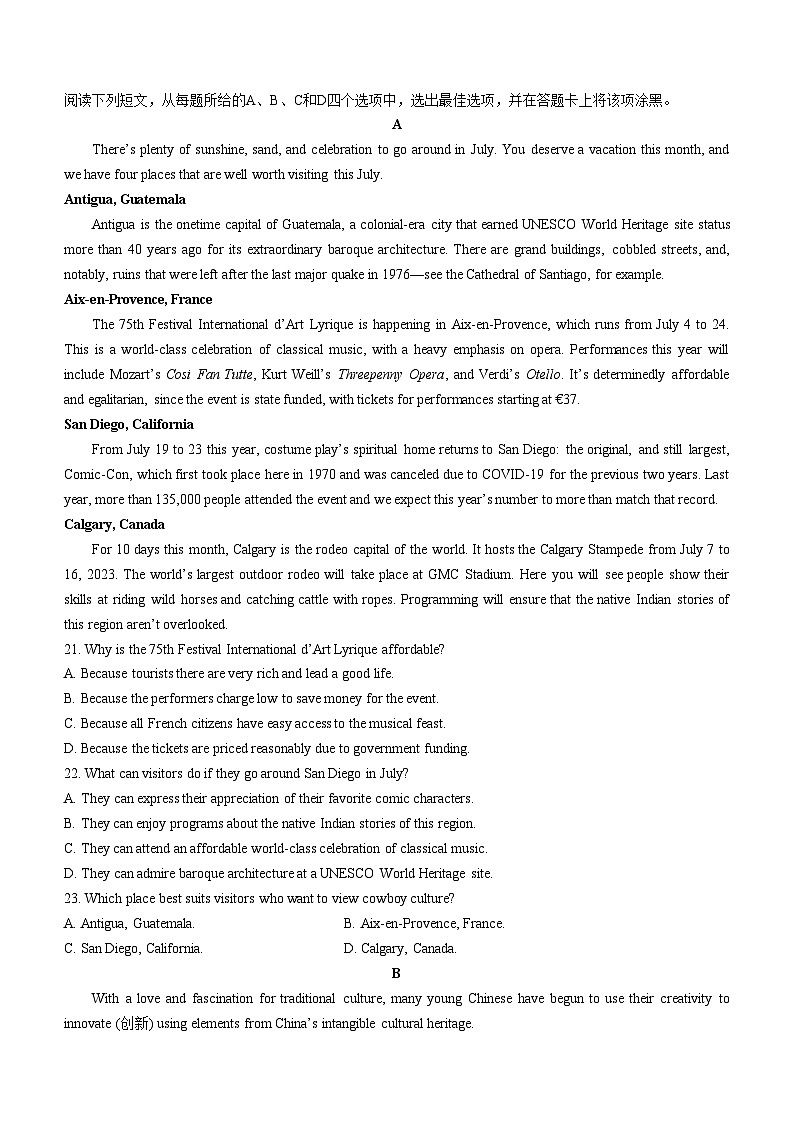 阅读下列短文，从每题所给的A、B、C和D四个选项中，选出最佳选项，并在答题卡上将该项涂黑。

A

There's plenty of sunshine, sand, and celebration to go around in July. You deserve a vacation this month, and we have four places that are well worth visiting this July.

Antigua, Guatemala

Antigua is the onetime capital of Guatemala, a colonial-era city that earned UNESCO World Heritage site status more than 40 years ago for its extraordinary baroque architecture. There are grand buildings, cobbled streets, and, notably, ruins that were left after the last major quake in 1976—see the Cathedral of Santiago, for example.

Aix-en-Provence, France

The 75th Festival International d'Art Lyrique is happening in Aix-en-Provence, which runs from July 4 to 24. This is a world-class celebration of classical music, with a heavy emphasis on opera. Performances this year will include Mozart's Cosi Fan Tutte, Kurt Weill's Threepenny Opera, and Verdi's Otello. It's determinedly affordable and egalitarian, since the event is state funded, with tickets for performances starting at €37.

San Diego, California

From July 19 to 23 this year, costume play's spiritual home returns to San Diego: the original, and still largest, Comic-Con, which first took place here in 1970 and was canceled due to COVID-19 for the previous two years. Last year, more than 135,000 people attended the event and we expect this year's number to more than match that record.

Calgary, Canada

For 10 days this month, Calgary is the rodeo capital of the world. It hosts the Calgary Stampede from July 7 to 16, 2023. The world's largest outdoor rodeo will take place at GMC Stadium. Here you will see people show their skills at riding wild horses and catching cattle with ropes. Programming will ensure that the native Indian stories of this region aren't overlooked.

21. Why is the 75th Festival International d'Art Lyrique affordable?
A. Because tourists there are very rich and lead a good life.
B. Because the performers charge low to save money for the event.
C. Because all French citizens have easy access to the musical feast.
D. Because the tickets are priced reasonably due to government funding.

22. What can visitors do if they go around San Diego in July?
A. They can express their appreciation of their favorite comic characters.
B. They can enjoy programs about the native Indian stories of this region.
C. They can attend an affordable world-class celebration of classical music.
D. They can admire baroque architecture at a UNESCO World Heritage site.

23. Which place best suits visitors who want to view cowboy culture?
A. Antigua, Guatemala.
B. Aix-en-Provence, France.
C. San Diego, California.
D. Calgary, Canada.

B

With a love and fascination for traditional culture, many young Chinese have begun to use their creativity to innovate (创新) using elements from China's intangible cultural heritage.